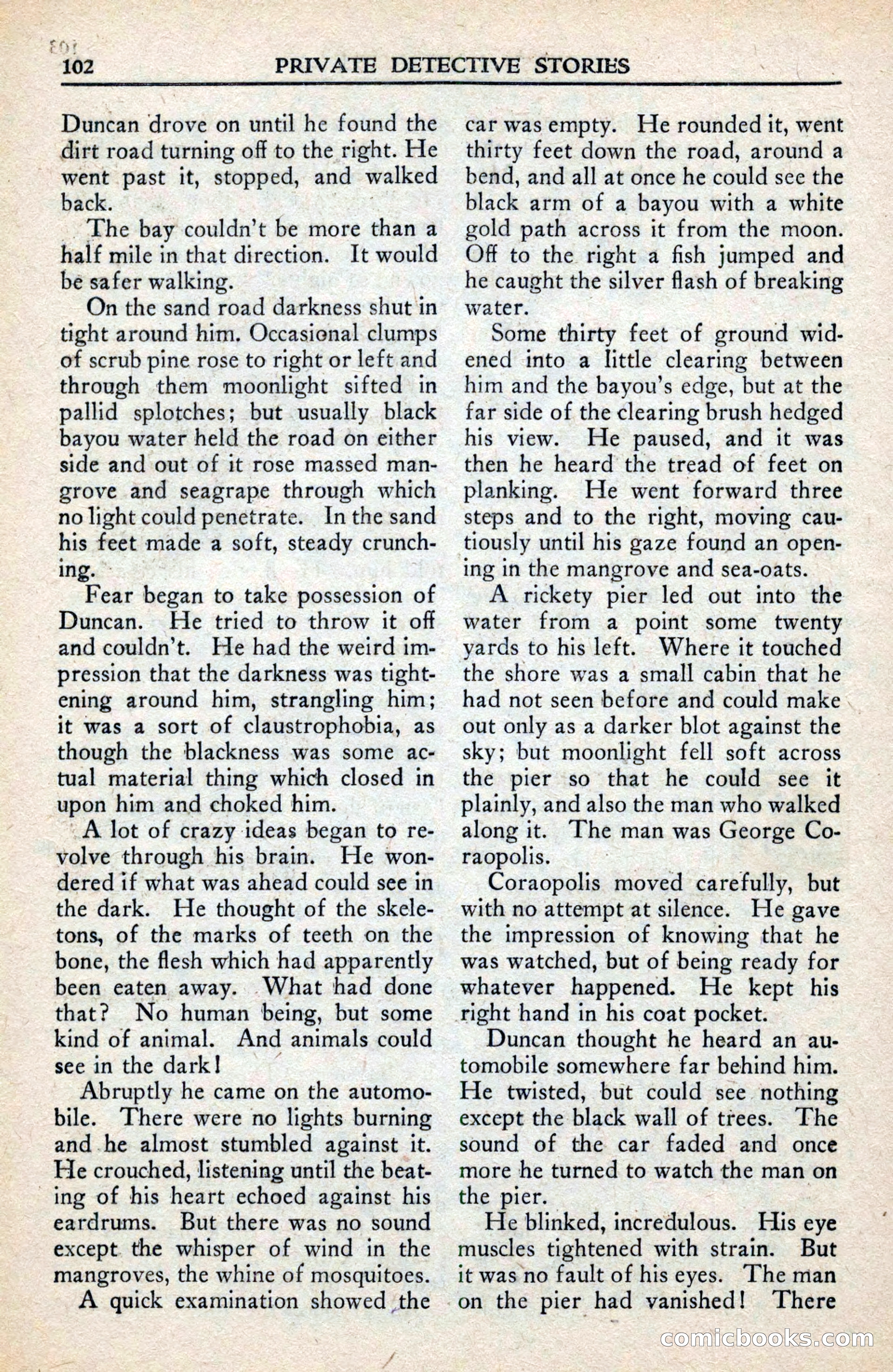 102 PRIVATE DETECTIVE STORIES

Duncan drove on until he found the dirt road turning off to the right. He went past it, stopped, and walked back.

The bay couldn't be more than a half mile in that direction. It would be safer walking.

On the sand road darkness shut in tight around him. Occasional clumps of scrub pine rose to right or left and through them moonlight sifted in pallid splotches; but usually black bayou water held the road on either side and out of it rose massed mangrove and seagrape through which no light could penetrate. In the sand his feet made a soft, steady crunching.

Fear began to take possession of Duncan. He tried to throw it off and couldn't. He had the weird impression that the darkness was tightening around him, strangling him; it was a sort of claustrophobia, as though the blackness was some actual material thing which closed in upon him and choked him.

A lot of crazy ideas began to revolve through his brain. He wondered if what was ahead could see in the dark. He thought of the skeletons, of the marks of teeth on the bone, the flesh which had apparently been eaten away. What had done that? No human being, but some kind of animal. And animals could see in the dark!

Abruptly he came on the automobile. There were no lights burning and he almost stumbled against it. He crouched, listening until the beating of his heart echoed against his eardrums. But there was no sound except the whisper of wind in the mangroves, the whine of mosquitoes.

A quick examination showed the car was empty. He rounded it, went thirty feet down the road, around a bend, and all at once he could see the black arm of a bayou with a white gold path across it from the moon. Off to the right a fish jumped and he caught the silver flash of breaking water.

Some thirty feet of ground widened into a little clearing between him and the bayou's edge, but at the far side of the clearing brush hedged his view. He paused, and it was then he heard the tread of feet on planking. He went forward three steps and to the right, moving cautiously until his gaze found an opening in the mangrove and sea-oats.

A rickety pier led out into the water from a point some twenty yards to his left. Where it touched the shore was a small cabin that he had not seen before and could make out only as a darker blot against the sky; but moonlight fell soft across the pier so that he could see it plainly, and also the man who walked along it. The man was George Coraopolis.

Coraopolis moved carefully, but with no attempt at silence. He gave the impression of knowing that he was watched, but of being ready for whatever happened. He kept his right hand in his coat pocket.

Duncan thought he heard an automobile somewhere far behind him. He twisted, but could see nothing except the black wall of trees. The sound of the car faded and once more he turned to watch the man on the pier.

He blinked, incredulous. His eye muscles tightened with strain. But it was no fault of his eyes. The man on the pier had vanished! There

comicbooks.com